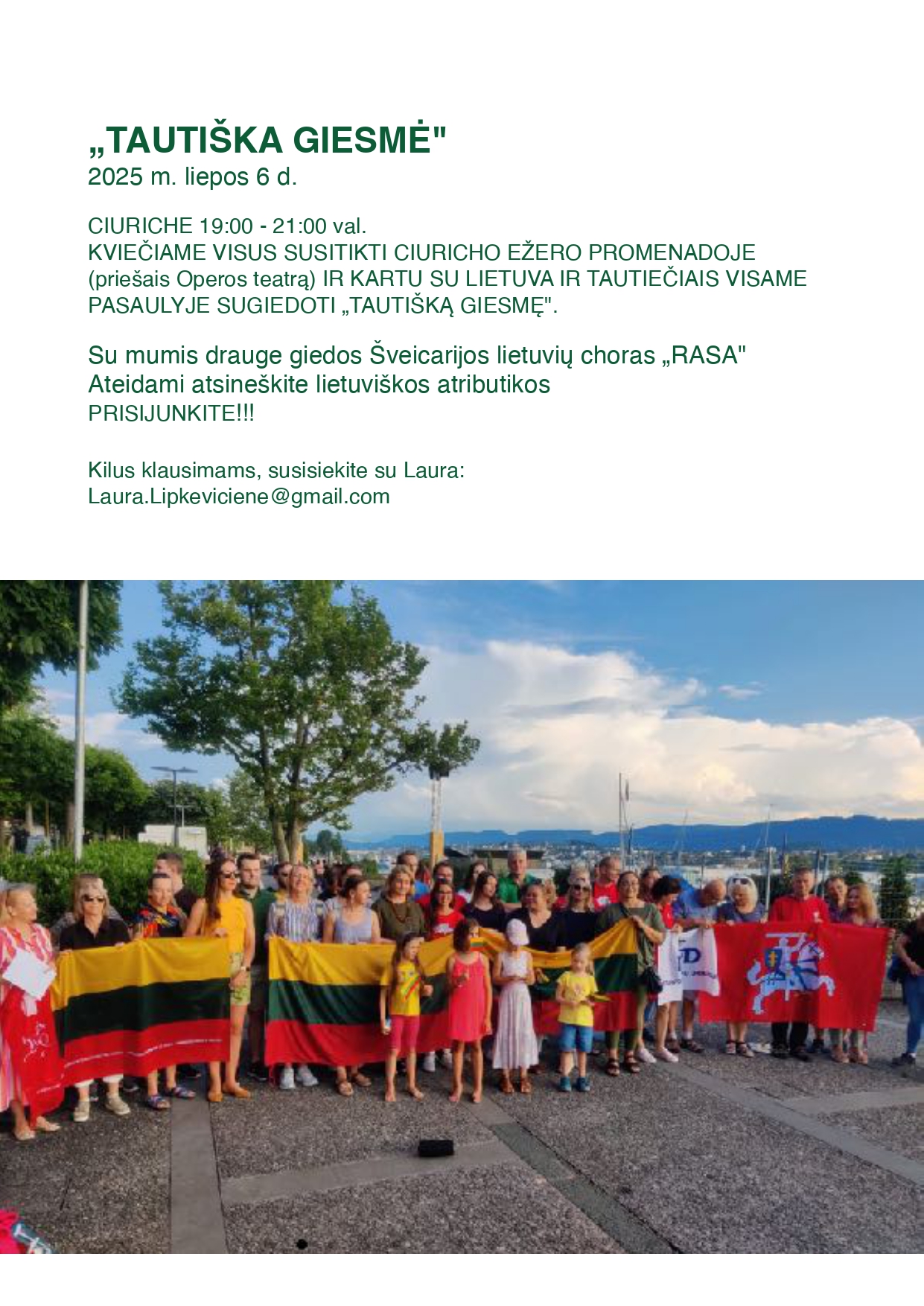 „TAUTIŠKA GIESMĖ"
2025 m. liepos 6 d.

CIURICHE 19:00 - 21:00 val.
KVIEČIAME VISUS SUSITIKTI CIURICHO EŽERO PROMENADOJE (priešais Operos teatrą) IR KARTU SU LIETUVA IR TAUTIEČIAIS VISAME PASAULYJE SUGIEDOTI „TAUTIŠKĄ GIESMĘ".

Su mumis drauge giedos Šveicarijos lietuvių choras „RASA"
Ateidami atsineškite lietuviškos atributikos
PRISIJUNKITE!!!

Kilus klausimams, susisiekite su Laura:
Laura.Lipkeviciene@gmail.com